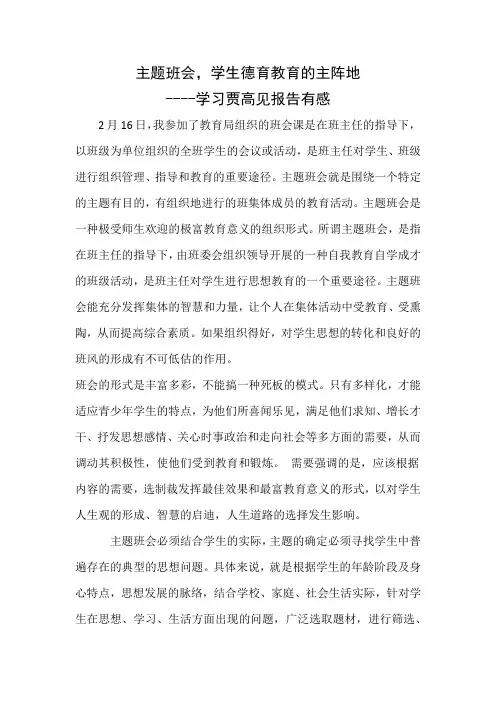 主题班会，学生德育教育的主阵地

----学习贾高见报告有感

2月16日，我参加了教育局组织的班会课是在班主任的指导下，以班级为单位组织的全班学生的会议或活动，是班主任对学生、班级进行组织管理、指导和教育的重要途径。主题班会就是围绕一个特定的主题有目的，有组织地进行的班集体成员的教育活动。主题班会是一种极受师生欢迎的极富教育意义的组织形式。所谓主题班会，是指在班主任的指导下，由班委会组织领导开展的一种自我教育自学成才的班级活动，是班主任对学生进行思想教育的一个重要途径。主题班会能充分发挥集体的智慧和力量，让个人在集体活动中受教育、受熏陶，从而提高综合素质。如果组织得好，对学生思想的转化和良好的班风的形成有不可低估的作用。

班会的形式是丰富多彩，不能搞一种死板的模式。只有多样化，才能适应青少年学生的特点，为他们所喜闻乐见，满足他们求知、增长才干、抒发思想感情、关心时事政治和走向社会等多方面的需要，从而调动其积极性，使他们受到教育和锻炼。 需要强调的是，应该根据内容的需要，选制裁发挥最佳效果和最富教育意义的形式，以对学生人生观的形成、智慧的启迪，人生道路的选择发生影响。

主题班会必须结合学生的实际，主题的确定必须寻找学生中普遍存在的典型的思想问题。具体来说，就是根据学生的年龄阶段及身心特点，思想发展的脉络，结合学校、家庭、社会生活实际，针对学生在思想、学习、生活方面出现的问题，广泛选取题材，进行筛选、